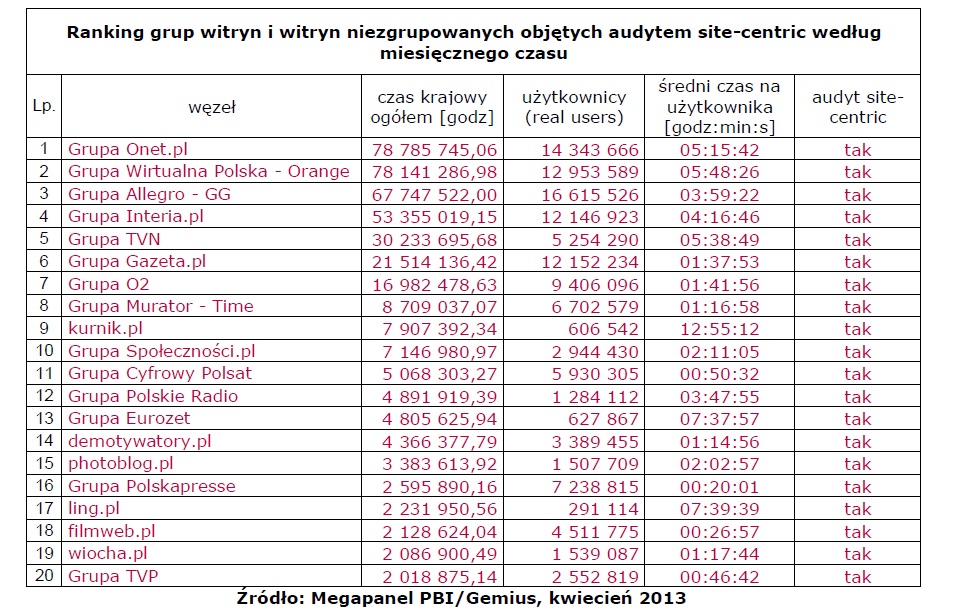 Ranking grup witryn i witryn niezgrupowanych objętych audytem site-centric według miesięcznego czasu

| Lp. | węzeł | czas krajowy ogółem [godz] | użytkownicy (real users) | średni czas na użytkownika [godz:min:s] | audyt site-centric |
|---|---|---|---|---|---|
| 1 | Grupa Onet.pl | 78 785 745,06 | 14 343 666 | 05:15:42 | tak |
| 2 | Grupa Wirtualna Polska - Orange | 78 141 286,98 | 12 953 589 | 05:48:26 | tak |
| 3 | Grupa Allegro - GG | 67 747 522,00 | 16 615 526 | 03:59:22 | tak |
| 4 | Grupa Interia.pl | 53 355 019,15 | 12 146 923 | 04:16:46 | tak |
| 5 | Grupa TVN | 30 233 695,68 | 5 254 290 | 05:38:49 | tak |
| 6 | Grupa Gazeta.pl | 21 514 136,42 | 12 152 234 | 01:37:53 | tak |
| 7 | Grupa O2 | 16 982 478,63 | 9 406 096 | 01:41:56 | tak |
| 8 | Grupa Murator - Time | 8 709 037,07 | 6 702 579 | 01:16:58 | tak |
| 9 | kurnik.pl | 7 907 392,34 | 606 542 | 12:55:12 | tak |
| 10 | Grupa Społeczności.pl | 7 146 980,97 | 2 944 430 | 02:11:05 | tak |
| 11 | Grupa Cyfrowy Polsat | 5 068 303,27 | 5 930 305 | 00:50:32 | tak |
| 12 | Grupa Polskie Radio | 4 891 919,39 | 1 284 112 | 03:47:55 | tak |
| 13 | Grupa Eurozet | 4 805 625,94 | 627 867 | 07:37:57 | tak |
| 14 | demotywatory.pl | 4 366 377,79 | 3 389 455 | 01:14:56 | tak |
| 15 | photoblog.pl | 3 383 613,92 | 1 507 709 | 02:02:57 | tak |
| 16 | Grupa Polskapresse | 2 595 890,16 | 7 238 815 | 00:20:01 | tak |
| 17 | ling.pl | 2 231 950,56 | 291 114 | 07:39:39 | tak |
| 18 | filmweb.pl | 2 128 624,04 | 4 511 775 | 00:26:57 | tak |
| 19 | wiocha.pl | 2 086 900,49 | 1 539 087 | 01:17:44 | tak |
| 20 | Grupa TVP | 2 018 875,14 | 2 552 819 | 00:46:42 | tak |

Źródło: Megapanel PBI/Gemius, kwiecień 2013